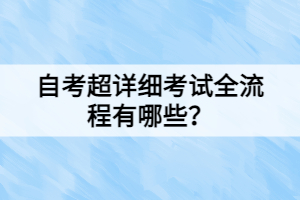 自考超详细考试全流程有哪些？